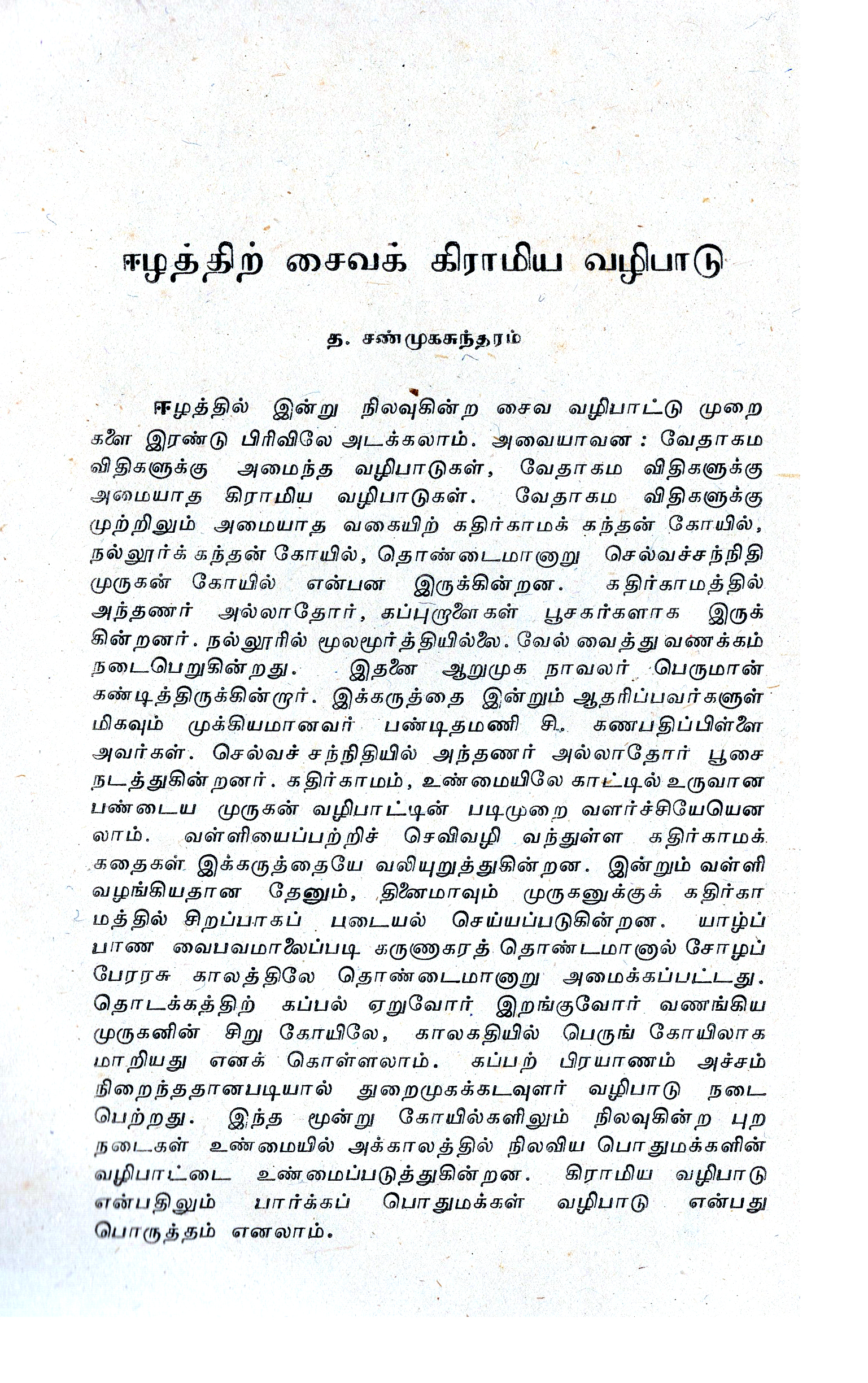 ஈழத்திற் சைவக் கிராமிய வழிபாடு

த. சண்முகசுந்தரம்

ஈழத்தில் இன்று நிலவுகின்ற சைவ வழிபாட்டு முறைகளை இரண்டு பிரிவிலே அடக்கலாம். அவையாவன : வேதாகம விதிகளுக்கு அமைந்த வழிபாடுகள், வேதாகம விதிகளுக்கு அமையாத கிராமிய வழிபாடுகள். வேதாகம விதிகளுக்கு முற்றிலும் அமையாத வகையிற் கதிர்காமக் கந்தன் கோயில், நல்லூர்க் கந்தன் கோயில், தொண்டைமானாறு செல்வச்சந்நிதி முருகன் கோயில் என்பன இருக்கின்றன. கதிர்காமத்தில் அந்தணர் அல்லாதோர், கப்புறாளைகள் பூசகர்களாக இருக்கின்றனர். நல்லூரில் மூலமூர்த்தியில்லை. வேல் வைத்து வணக்கம் நடைபெறுகின்றது. இதனை ஆறுமுக நாவலர் பெருமான் கண்டித்திருக்கின்றார். இக்கருத்தை இன்றும் ஆதரிப்பவர்களுள் மிகவும் முக்கியமானவர் பண்டிதமணி சி. கணபதிப்பிள்ளை அவர்கள். செல்வச் சந்நிதியில் அந்தணர் அல்லாதோர் பூசை நடத்துகின்றனர். கதிர்காமம், உண்மையிலே காட்டில் உருவான பண்டைய முருகன் வழிபாட்டின் படிமுறை வளர்ச்சியேயெனலாம். வள்ளியைப்பற்றிச் செவிவழி வந்துள்ள கதிர்காமக் கதைகள் இக்கருத்தையே வலியுறுத்துகின்றன. இன்றும் வள்ளி வழங்கியதான தேனும், தினைமாவும் முருகனுக்குக் கதிர்காமத்தில் சிறப்பாகப் படையல் செய்யப்படுகின்றன. யாழ்ப்பாண வைபவமாலைப்படி கருணாகரத் தொண்டமானால் சோழப் பேரரசு காலத்திலே தொண்டைமானாறு அமைக்கப்பட்டது. தொடக்கத்திற் கப்பல் ஏறுவோர் இறங்குவோர் வணங்கிய முருகனின் சிறு கோயிலே, காலகதியில் பெருங் கோயிலாக மாறியது எனக் கொள்ளலாம். கப்பற் பிரயாணம் அச்சம் நிறைந்ததானபடியால் துறைமுகக்கடவுளர் வழிபாடு நடைபெற்றது. இந்த மூன்று கோயில்களிலும் நிலவுகின்ற புற நடைகள் உண்மையில் அக்காலத்தில் நிலவிய பொதுமக்களின் வழிபாட்டை உண்மைப்படுத்துகின்றன. கிராமிய வழிபாடு என்பதிலும் பார்க்கப் பொதுமக்கள் வழிபாடு என்பது பொருத்தம் எனலாம்.